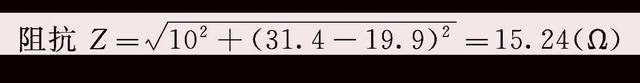 阻抗 $Z=\sqrt{10^2+(31.4-19.9)^2}=15.24(\Omega)$